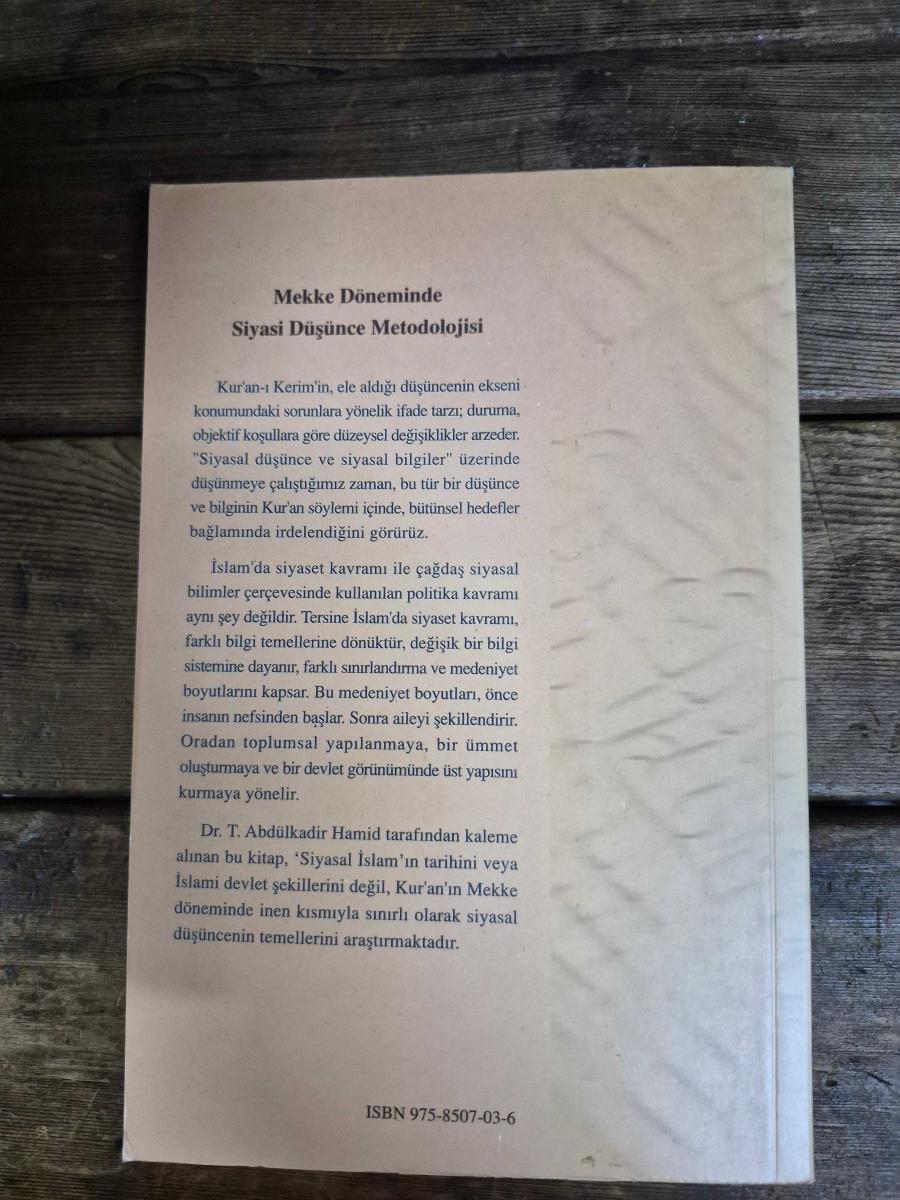 Mekke Döneminde
Siyasi Düşünce Metodolojisi

Kur'an-ı Kerim'in, ele aldığı düşüncenin ekseni konumundaki sorunlara yönelik ifade tarzı; duruma, objektif koşullara göre düzeysel değişiklikler arzeder. "Siyasal düşünce ve siyasal bilgiler" üzerinde düşünmeye çalıştığımız zaman, bu tür bir düşünce ve bilginin Kur'an söylemi içinde, bütünsel hedefler bağlamında irdelendiğini görürüz.

İslam'da siyaset kavramı ile çağdaş siyasal bilimler çerçevesinde kullanılan politika kavramı aynı şey değildir. Tersine İslam'da siyaset kavramı, farklı bilgi temellerine dönüktür, değişik bir bilgi sistemine dayanır, farklı sınırlandırma ve medeniyet boyutlarını kapsar. Bu medeniyet boyutları, önce insanın nefsinden başlar. Sonra aileyi şekillendirir. Oradan toplumsal yapılanmaya, bir ümmet oluşturmaya ve bir devlet görünümünde üst yapısını kurmaya yönelir.

Dr. T. Abdülkadir Hamid tarafından kaleme alınan bu kitap, 'Siyasal İslam'ın tarihini veya İslami devlet şekillerini değil, Kur'an'ın Mekke döneminde inen kısmıyla sınırlı olarak siyasal düşüncenin temellerini araştırmaktadır.

ISBN 975-8507-03-6